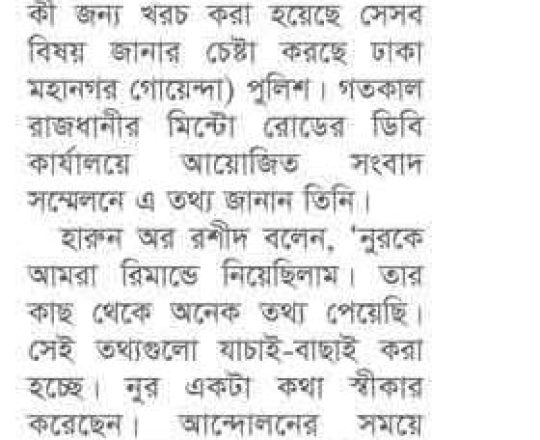 কী জন্য খরচ করা হয়েছে সেসব বিষয় জানার চেষ্টা করছে ঢাকা মহানগর গোয়েন্দা) পুলিশ। গতকাল রাজধানীর মিন্টো রোডের ডিবি কার্যালয়ে আয়োজিত সংবাদ সম্মেলনে এ তথ্য জানান তিনি।

হারুন অর রশীদ বলেন, 'নুরকে আমরা রিমান্ডে নিয়েছিলাম। তার কাছ থেকে অনেক তথ্য পেয়েছি। সেই তথ্যগুলো যাচাই-বাছাই করা হচ্ছে। নুর একটা কথা স্বীকার করেছেন। আন্দোলনের সময়ে